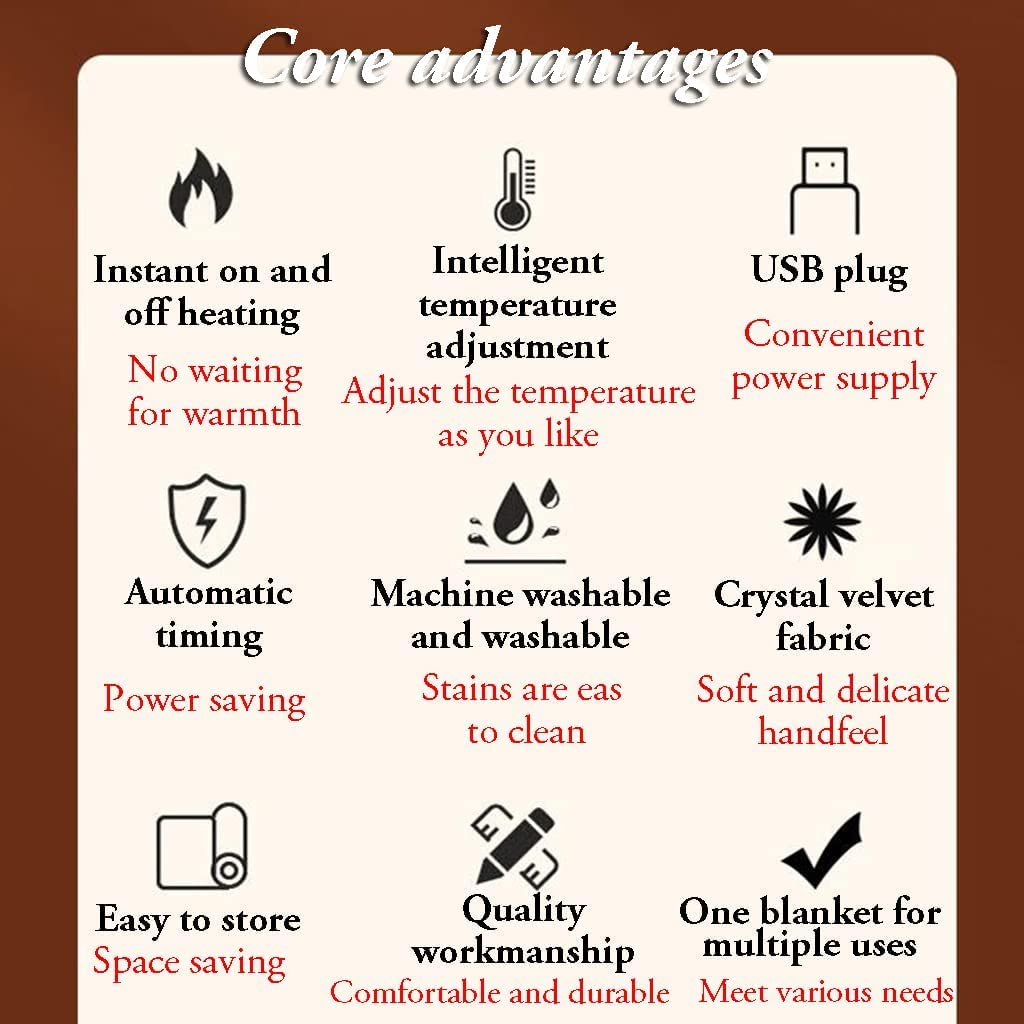 Core advantages

Instant on and off heating
No waiting for warmth

Intelligent temperature adjustment
Adjust the temperature as you like

USB plug
Convenient power supply

Automatic timing
Power saving

Machine washable and washable
Stains are eas to clean

Crystal velvet fabric
Soft and delicate handfeel

Easy to store
Space saving

Quality workmanship
Comfortable and durable

One blanket for multiple uses
Meet various needs